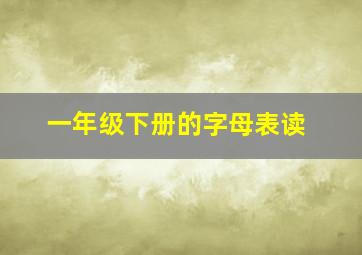 一年级下册的字母表读